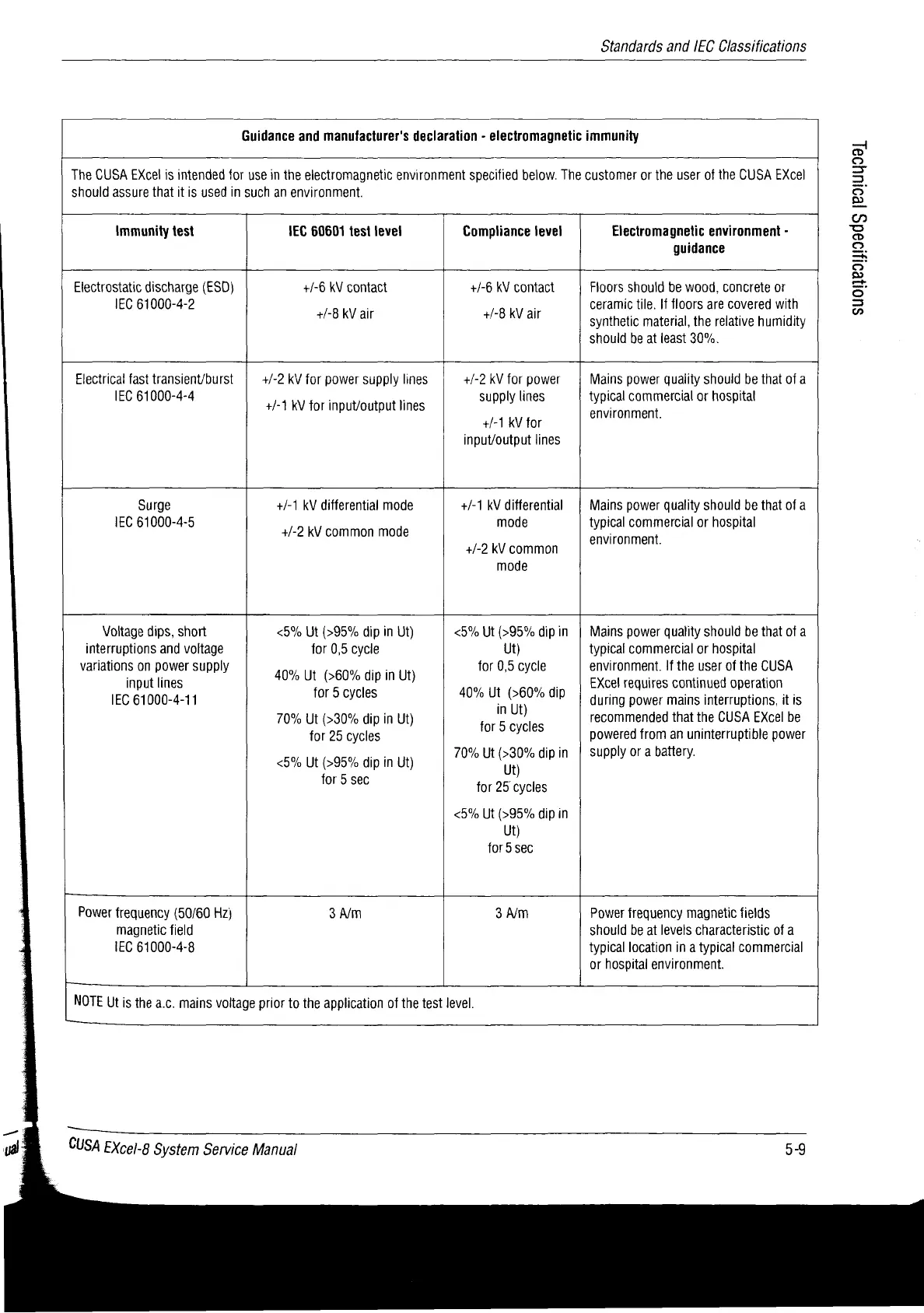 Standards and IEC Classifications

Technical Specifications

Guidance and manufacturer's declaration - electromagnetic immunity

The CUSA EXcel is intended for use in the electromagnetic environment specified below. The customer or the user of the CUSA EXcel should assure that it is used in such an environment.

| Immunity test | IEC 60601 test level | Compliance level | Electromagnetic environment - guidance |
|---|---|---|---|
| Electrostatic discharge (ESD) IEC 61000-4-2 | +/-6 kV contact +/-8 kV air | +/-6 kV contact +/-8 kV air | Floors should be wood, concrete or ceramic tile. If floors are covered with synthetic material, the relative humidity should be at least 30%. |
| Electrical fast transient/burst IEC 61000-4-4 | +/-2 kV for power supply lines +/-1 kV for input/output lines | +/-2 kV for power supply lines +/-1 kV for input/output lines | Mains power quality should be that of a typical commercial or hospital environment. |
| Surge IEC 61000-4-5 | +/-1 kV differential mode +/-2 kV common mode | +/-1 kV differential mode +/-2 kV common mode | Mains power quality should be that of a typical commercial or hospital environment. |
| Voltage dips, short interruptions and voltage variations on power supply input lines IEC 61000-4-11 | <5% Ut (>95% dip in Ut) for 0,5 cycle 40% Ut (>60% dip in Ut) for 5 cycles 70% Ut (>30% dip in Ut) for 25 cycles <5% Ut (>95% dip in Ut) for 5 sec | <5% Ut (>95% dip in Ut) for 0,5 cycle 40% Ut (>60% dip in Ut) for 5 cycles 70% Ut (>30% dip in Ut) for 25 cycles <5% Ut (>95% dip in Ut) for 5 sec | Mains power quality should be that of a typical commercial or hospital environment. If the user of the CUSA EXcel requires continued operation during power mains interruptions, it is recommended that the CUSA EXcel be powered from an uninterruptible power supply or a battery. |
| Power frequency (50/60 Hz) magnetic field IEC 61000-4-8 | 3 A/m | 3 A/m | Power frequency magnetic fields should be at levels characteristic of a typical location in a typical commercial or hospital environment. |

NOTE Ut is the a.c. mains voltage prior to the application of the test level.

CUSA EXcel-8 System Service Manual 5-9